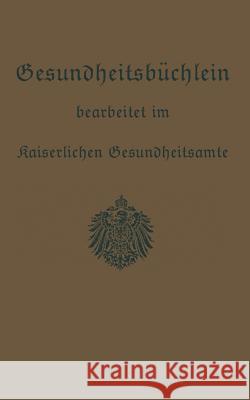 Gesundheitsbüchlein

bearbeitet im

Kaiserlichen Gesundheitsamte

Kraina Książek